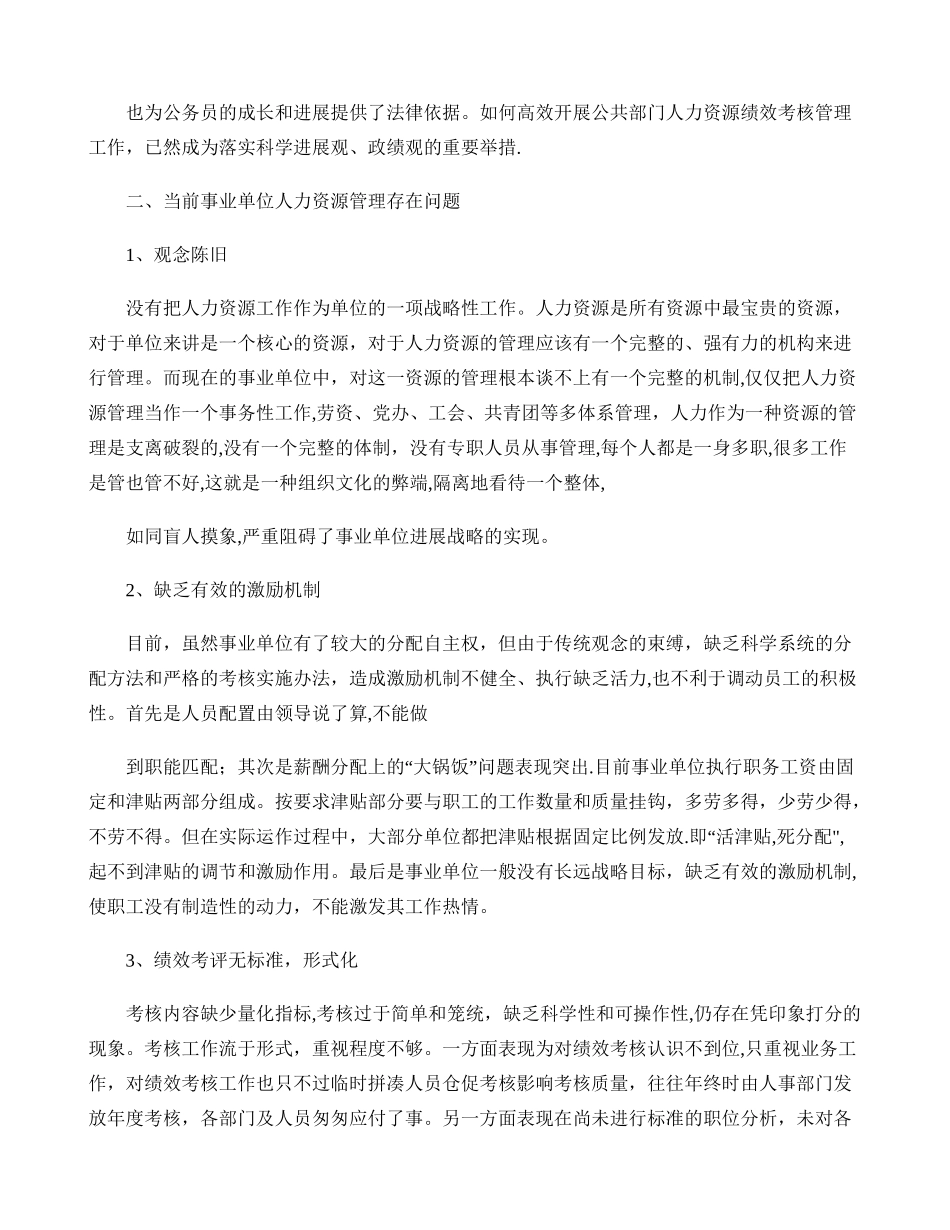 也为公务员的成长和进展提供了法律依据。如何高效开展公共部门人力资源绩效考核管理工作，已然成为落实科学进展观、政绩观的重要举措.

二、当前事业单位人力资源管理存在问题

1、观念陈旧

没有把人力资源工作作为单位的一项战略性工作。人力资源是所有资源中最宝贵的资源，对于单位来讲是一个核心的资源，对于人力资源的管理应该有一个完整的、强有力的机构来进行管理。而现在的事业单位中，对这一资源的管理根本谈不上有一个完整的机制,仅仅把人力资源管理当作一个事务性工作,劳资、党办、工会、共青团等多体系管理，人力作为一种资源的管理是支离破裂的,没有一个完整的体制，没有专职人员从事管理,每个人都是一身多职,很多工作是管也管不好,这就是一种组织文化的弊端,隔离地看待一个整体,

如同盲人摸象,严重阻碍了事业单位进展战略的实现。

2、缺乏有效的激励机制

目前，虽然事业单位有了较大的分配自主权，但由于传统观念的束缚，缺乏科学系统的分配方法和严格的考核实施办法，造成激励机制不健全、执行缺乏活力,也不利于调动员工的积极性。首先是人员配置由领导说了算,不能做

到职能匹配；其次是薪酬分配上的“大锅饭”问题表现突出.目前事业单位执行职务工资由固定和津贴两部分组成。按要求津贴部分要与职工的工作数量和质量挂钩，多劳多得，少劳少得，不劳不得。但在实际运作过程中，大部分单位都把津贴根据固定比例发放.即“活津贴,死分配",起不到津贴的调节和激励作用。最后是事业单位一般没有长远战略目标，缺乏有效的激励机制,使职工没有制造性的动力，不能激发其工作热情。

3、绩效考评无标准，形式化

考核内容缺少量化指标,考核过于简单和笼统，缺乏科学性和可操作性,仍存在凭印象打分的现象。考核工作流于形式，重视程度不够。一方面表现为对绩效考核认识不到位,只重视业务工作，对绩效考核工作也只不过临时拼凑人员仓促考核影响考核质量，往往年终时由人事部门发放年度考核，各部门及人员匆匆应付了事。另一方面表现在尚未进行标准的职位分析，未对各